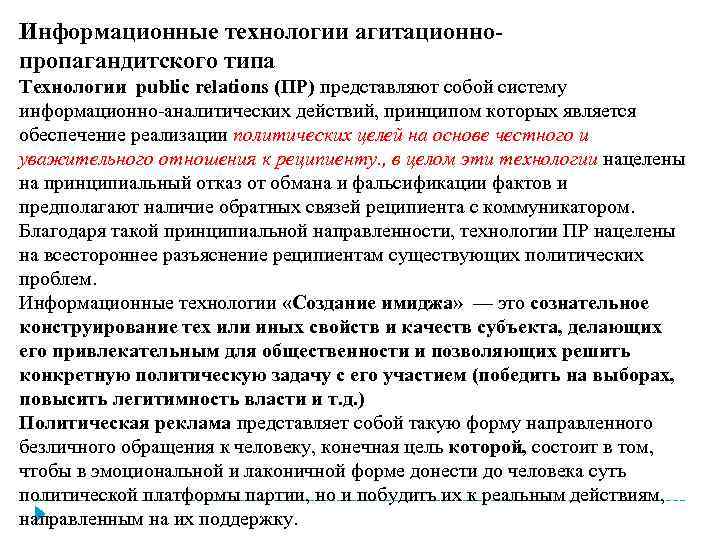 Информационные технологии агитационно-пропагандитского типа

Технологии public relations (ПР) представляют собой систему информационно-аналитических действий, принципом которых является обеспечение реализации политических целей на основе честного и уважительного отношения к реципиенту., в целом эти технологии нацелены на принципиальный отказ от обмана и фальсификации фактов и предполагают наличие обратных связей реципиента с коммуникатором. Благодаря такой принципиальной направленности, технологии ПР нацелены на всестороннее разъяснение реципиентам существующих политических проблем.

Информационные технологии «Создание имиджа» — это сознательное конструирование тех или иных свойств и качеств субъекта, делающих его привлекательным для общественности и позволяющих решить конкретную политическую задачу с его участием (победить на выборах, повысить легитимность власти и т.д.)

Политическая реклама представляет собой такую форму направленного безличного обращения к человеку, конечная цель которой, состоит в том, чтобы в эмоциональной и лаконичной форме донести до человека суть политической платформы партии, но и побудить их к реальным действиям, направленным на их поддержку.